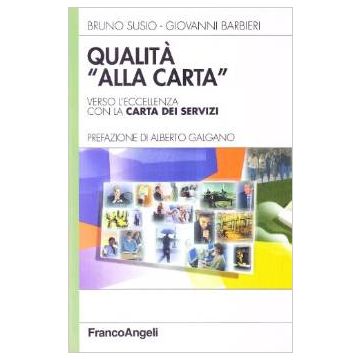 BRUNO SUSIO - GIOVANNI BARBIERI

QUALITÀ "ALLA CARTA"

VERSO L'ECCELLENZA CON LA CARTA DEI SERVIZI

PREFAZIONE DI ALBERTO GALGANO

FrancoAngeli